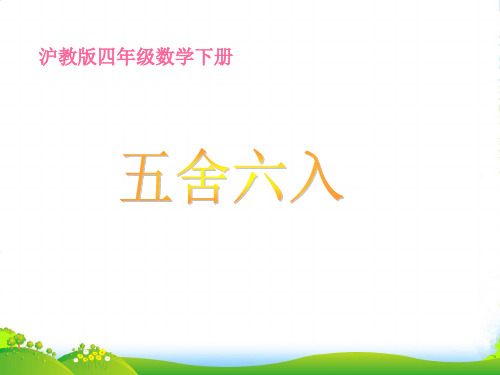 沪教版四年级数学下册

五舍六入